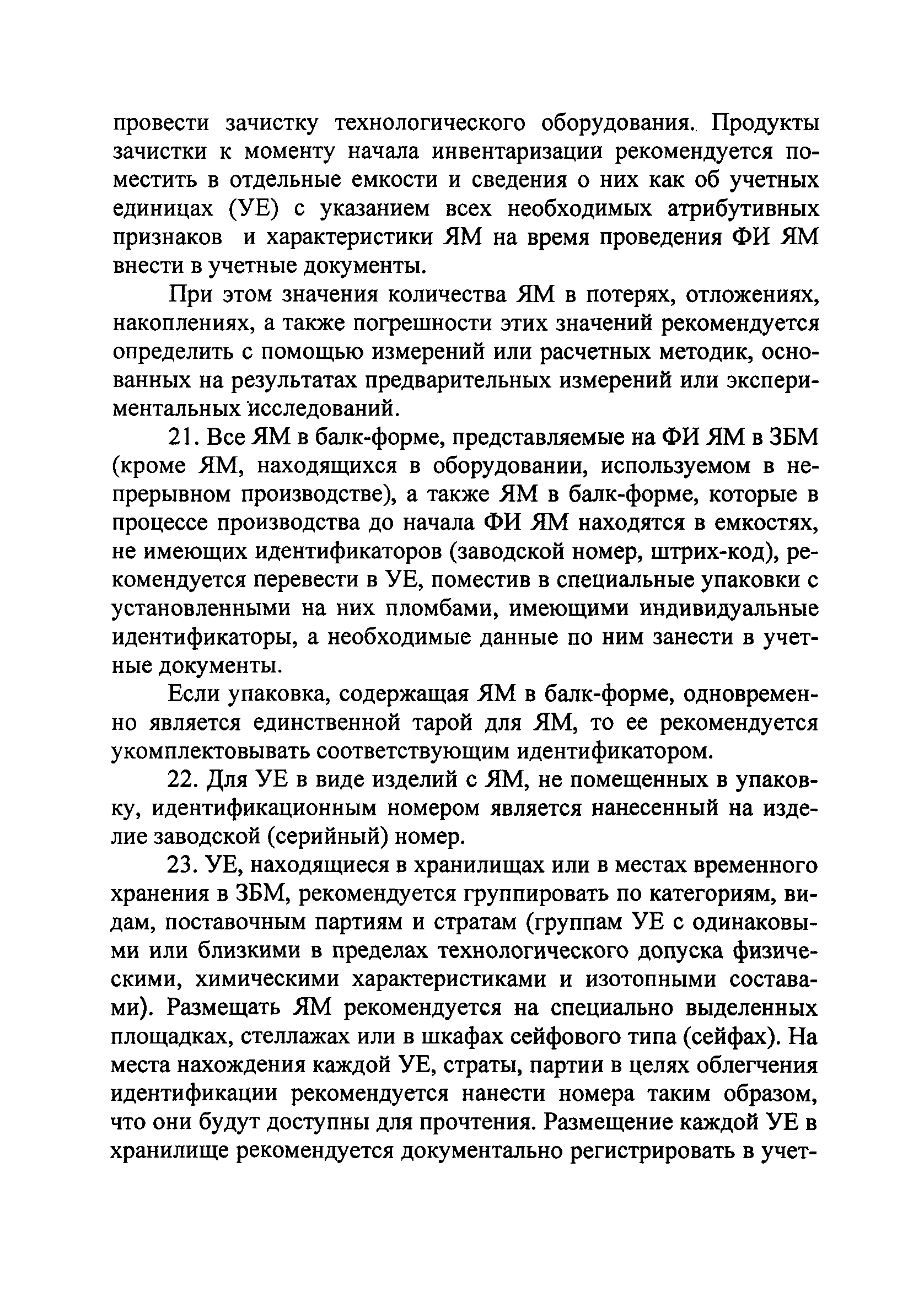 провести зачистку технологического оборудования. Продукты зачистки к моменту начала инвентаризации рекомендуется поместить в отдельные емкости и сведения о них как об учетных единицах (УЕ) с указанием всех необходимых атрибутивных признаков и характеристики ЯМ на время проведения ФИ ЯМ внести в учетные документы.

При этом значения количества ЯМ в потерях, отложениях, накоплениях, а также погрешности этих значений рекомендуется определить с помощью измерений или расчетных методик, основанных на результатах предварительных измерений или экспериментальных исследований.

21. Все ЯМ в балк-форме, представляемые на ФИ ЯМ в ЗБМ (кроме ЯМ, находящихся в оборудовании, используемом в непрерывном производстве), а также ЯМ в балк-форме, которые в процессе производства до начала ФИ ЯМ находятся в емкостях, не имеющих идентификаторов (заводской номер, штрих-код), рекомендуется перевести в УЕ, поместив в специальные упаковки с установленными на них пломбами, имеющими индивидуальные идентификаторы, а необходимые данные по ним занести в учетные документы.

Если упаковка, содержащая ЯМ в балк-форме, одновременно является единственной тарой для ЯМ, то ее рекомендуется укомплектовывать соответствующим идентификатором.

22. Для УЕ в виде изделий с ЯМ, не помещенных в упаковку, идентификационным номером является нанесенный на изделие заводской (серийный) номер.

23. УЕ, находящиеся в хранилищах или в местах временного хранения в ЗБМ, рекомендуется группировать по категориям, видам, поставочным партиям и стратам (группам УЕ с одинаковыми или близкими в пределах технологического допуска физическими, химическими характеристиками и изотопными составами). Размещать ЯМ рекомендуется на специально выделенных площадках, стеллажах или в шкафах сейфового типа (сейфах). На места нахождения каждой УЕ, страты, партии в целях облегчения идентификации рекомендуется нанести номера таким образом, что они будут доступны для прочтения. Размещение каждой УЕ в хранилище рекомендуется документально регистрировать в учет-